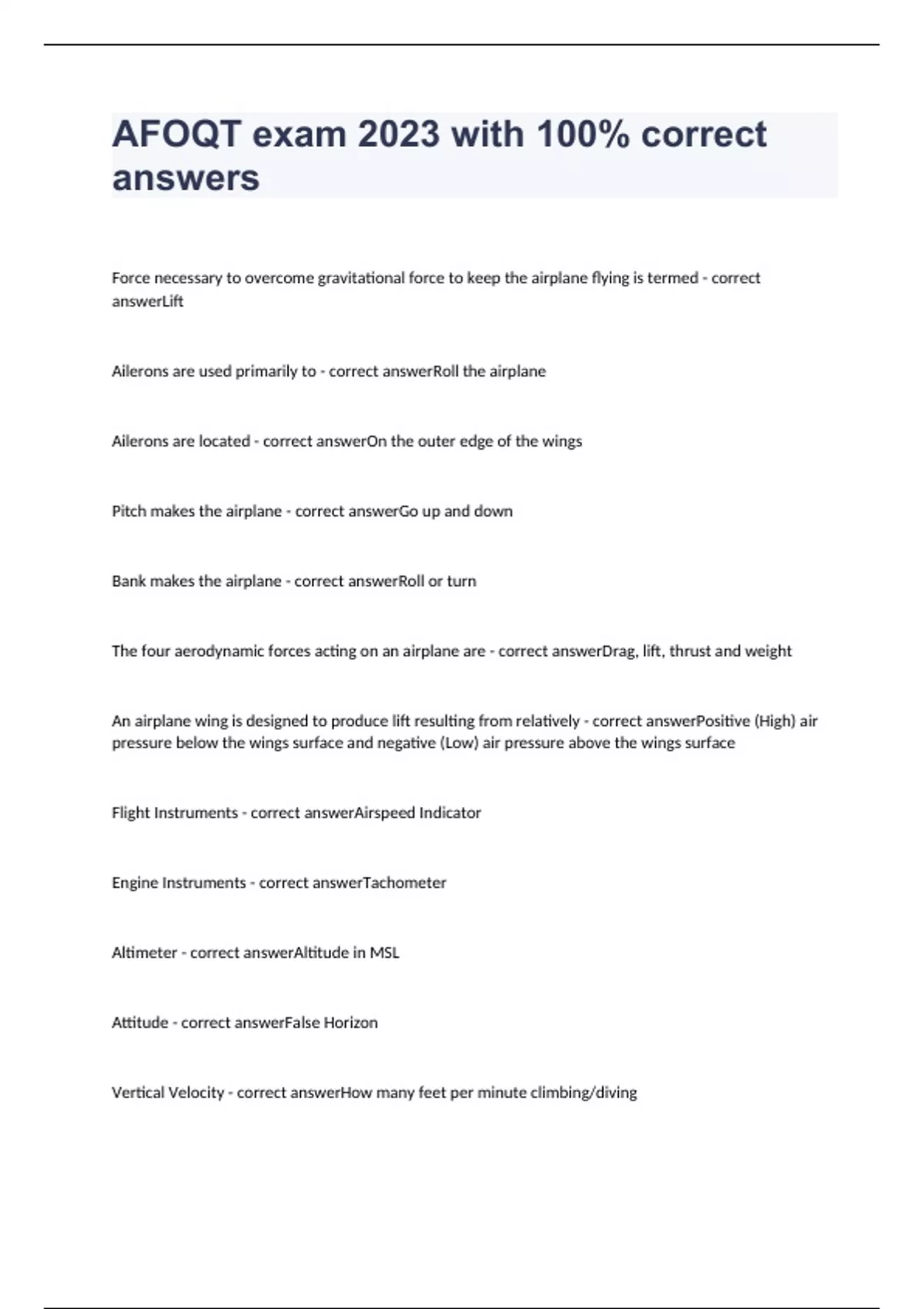 AFOQT exam 2023 with 100% correct answers

Force necessary to overcome gravitational force to keep the airplane flying is termed - correct answerLift

Ailerons are used primarily to - correct answerRoll the airplane

Ailerons are located - correct answerOn the outer edge of the wings

Pitch makes the airplane - correct answerGo up and down

Bank makes the airplane - correct answerRoll or turn

The four aerodynamic forces acting on an airplane are - correct answerDrag, lift, thrust and weight

An airplane wing is designed to produce lift resulting from relatively - correct answerPositive (High) air pressure below the wings surface and negative (Low) air pressure above the wings surface

Flight Instruments - correct answerAirspeed Indicator

Engine Instruments - correct answerTachometer

Altimeter - correct answerAltitude in MSL

Attitude - correct answerFalse Horizon

Vertical Velocity - correct answerHow many feet per minute climbing/diving